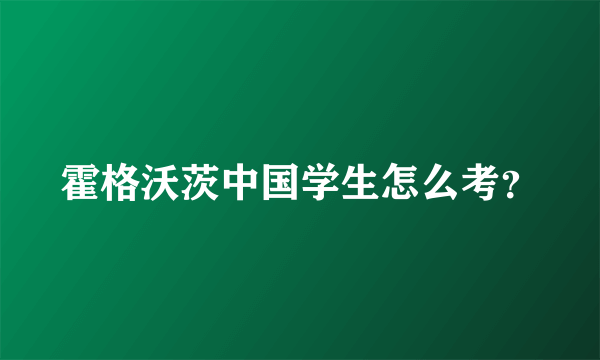 霍格沃茨中国学生怎么考?